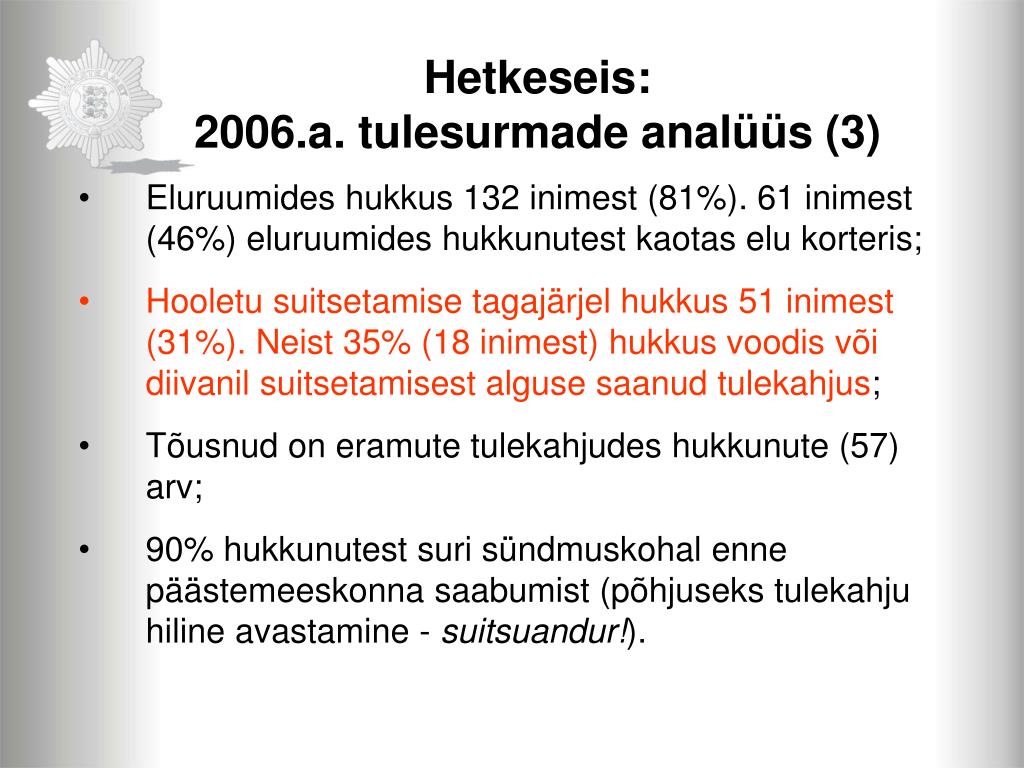 Hetkeseis:
2006.a. tulesurmade analüüs (3)

• Eluruumides hukkus 132 inimest (81%). 61 inimest (46%) eluruumides hukkunutest kaotas elu korteris;

• Hooletu suitsetamise tagajärjel hukkus 51 inimest (31%). Neist 35% (18 inimest) hukkus voodis või diivanil suitsetamisest alguse saanud tulekahjus;

• Tõusnud on eramute tulekahjudes hukkunute (57) arv;

• 90% hukkunutest suri sündmuskohal enne päästemeeskonna saabumist (põhjuseks tulekahju hiline avastamine - suitsuandur!).